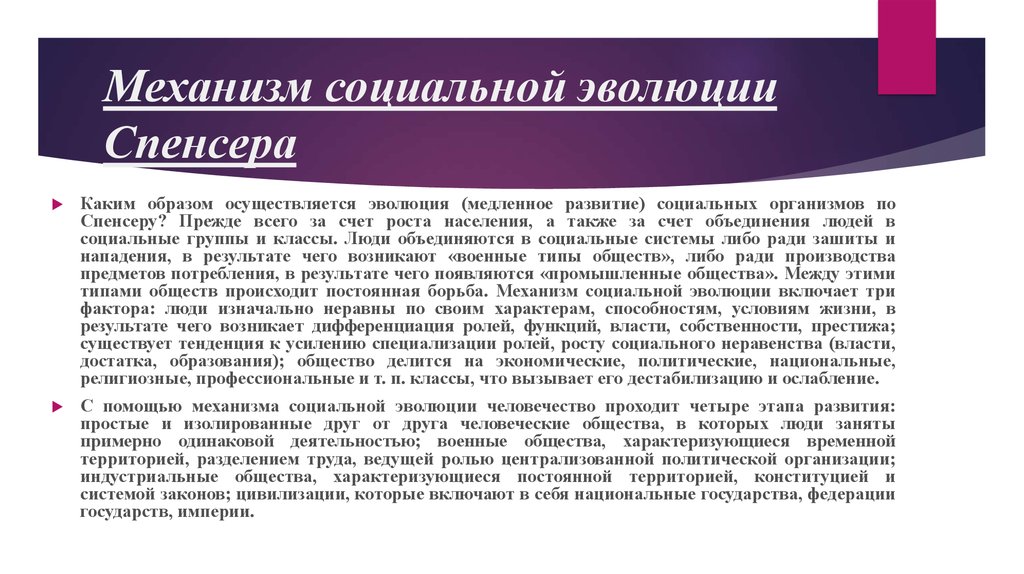 Механизм социальной эволюции Спенсера

Каким образом осуществляется эволюция (медленное развитие) социальных организмов по Спенсеру? Прежде всего за счет роста населения, а также за счет объединения людей в социальные группы и классы. Люди объединяются в социальные системы либо ради защиты и нападения, в результате чего возникают «военные типы обществ», либо ради производства предметов потребления, в результате чего появляются «промышленные общества». Между этими типами обществ происходит постоянная борьба. Механизм социальной эволюции включает три фактора: люди изначально неравны по своим характерам, способностям, условиям жизни, в результате чего возникает дифференциация ролей, функций, власти, собственности, престижа; существует тенденция к усилению специализации ролей, росту социального неравенства (власти, достатка, образования); общество делится на экономические, политические, национальные, религиозные, профессиональные и т. п. классы, что вызывает его дестабилизацию и ослабление.

С помощью механизма социальной эволюции человечество проходит четыре этапа развития: простые и изолированные друг от друга человеческие общества, в которых люди заняты примерно одинаковой деятельностью; военные общества, характеризующиеся временной территорией, разделением труда, ведущей ролью централизованной политической организации; индустриальные общества, характеризующиеся постоянной территорией, конституцией и системой законов; цивилизации, которые включают в себя национальные государства, федерации государств, империи.